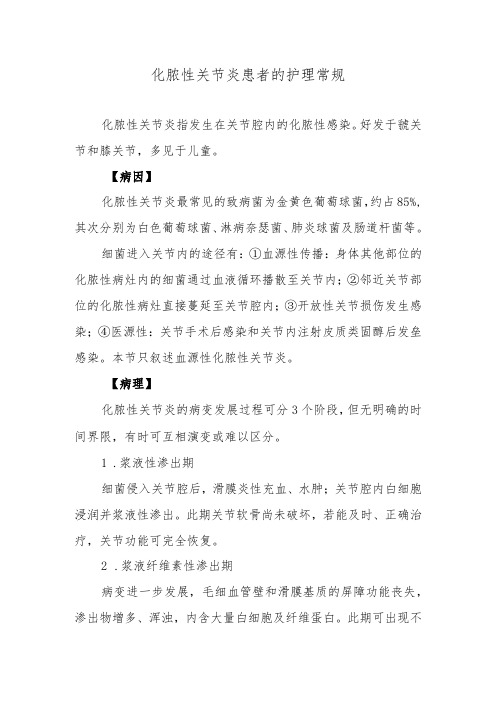 化脓性关节炎患者的护理常规

化脓性关节炎指发生在关节腔内的化脓性感染。好发于髋关节和膝关节，多见于儿童。

【病因】

化脓性关节炎最常见的致病菌为金黄色葡萄球菌，约占85%，其次分别为白色葡萄球菌、淋病奈瑟菌、肺炎球菌及肠道杆菌等。

细菌进入关节内的途径有：①血源性传播：身体其他部位的化脓性病灶内的细菌通过血液循环播散至关节内；②邻近关节部位的化脓性病灶直接蔓延至关节腔内；③开放性关节损伤发生感染；④医源性：关节手术后感染和关节内注射皮质类固醇后发生感染。本节只叙述血源性化脓性关节炎。

【病理】

化脓性关节炎的病变发展过程可分3个阶段，但无明确的时间界限，有时可互相演变或难以区分。

1．浆液性渗出期

细菌侵入关节腔后，滑膜炎性充血、水肿；关节腔内白细胞浸润并浆液性渗出。此期关节软骨尚未破坏，若能及时、正确治疗，关节功能可完全恢复。

2．浆液纤维素性渗出期

病变进一步发展，毛细血管壁和滑膜基质的屏障功能丧失，渗出物增多、浑浊，内含大量白细胞及纤维蛋白。此期可出现不